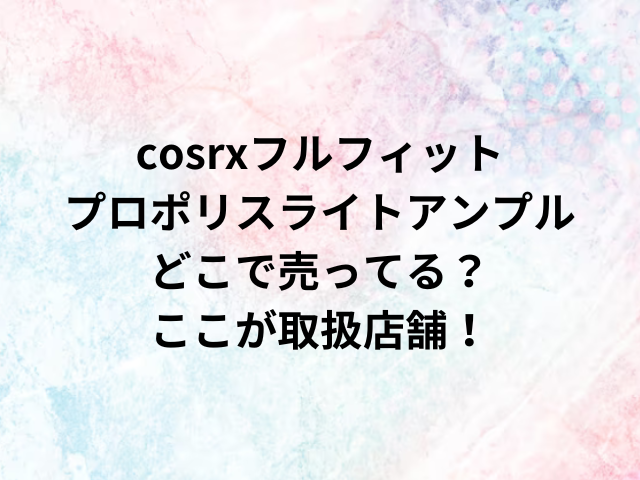 cosrxフルフィット
プロポリスライトアンプル
どこで売ってる？
ここが取扱店舗！